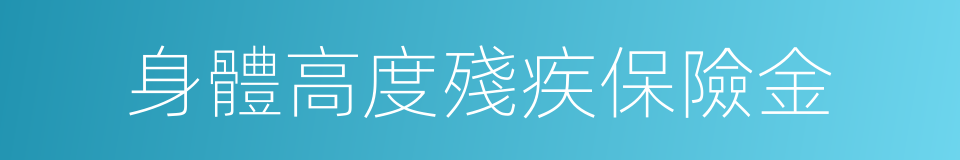 身體高度殘疾保險金